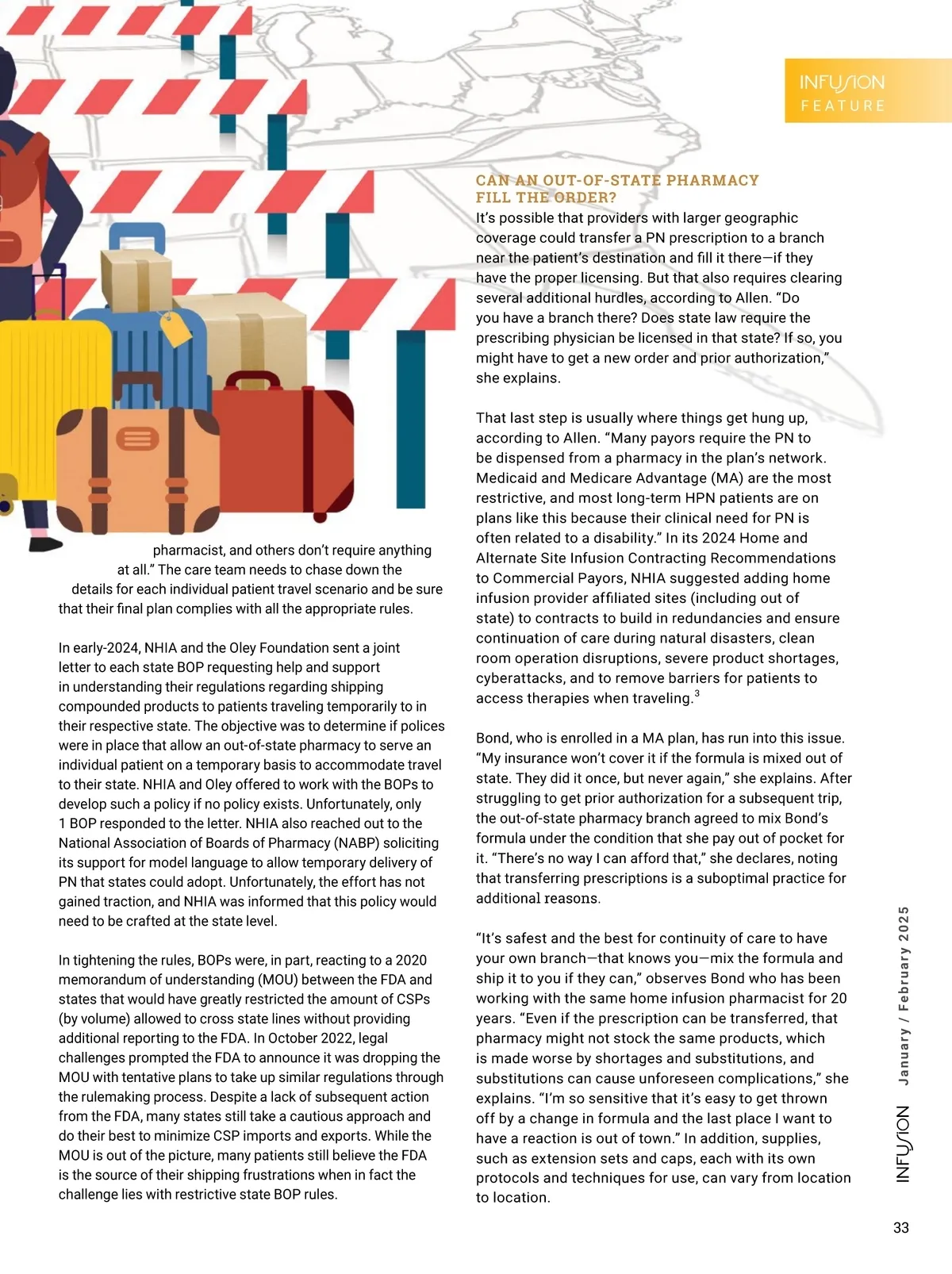 INFUSION
FEATURE

pharmacist, and others don't require anything at all." The care team needs to chase down the details for each individual patient travel scenario and be sure that their final plan complies with all the appropriate rules.

In early-2024, NHIA and the Oley Foundation sent a joint letter to each state BOP requesting help and support in understanding their regulations regarding shipping compounded products to patients traveling temporarily to in their respective state. The objective was to determine if polices were in place that allow an out-of-state pharmacy to serve an individual patient on a temporary basis to accommodate travel to their state. NHIA and Oley offered to work with the BOPs to develop such a policy if no policy exists. Unfortunately, only 1 BOP responded to the letter. NHIA also reached out to the National Association of Boards of Pharmacy (NABP) soliciting its support for model language to allow temporary delivery of PN that states could adopt. Unfortunately, the effort has not gained traction, and NHIA was informed that this policy would need to be crafted at the state level.

In tightening the rules, BOPs were, in part, reacting to a 2020 memorandum of understanding (MOU) between the FDA and states that would have greatly restricted the amount of CSPs (by volume) allowed to cross state lines without providing additional reporting to the FDA. In October 2022, legal challenges prompted the FDA to announce it was dropping the MOU with tentative plans to take up similar regulations through the rulemaking process. Despite a lack of subsequent action from the FDA, many states still take a cautious approach and do their best to minimize CSP imports and exports. While the MOU is out of the picture, many patients still believe the FDA is the source of their shipping frustrations when in fact the challenge lies with restrictive state BOP rules.

CAN AN OUT-OF-STATE PHARMACY FILL THE ORDER?
It's possible that providers with larger geographic coverage could transfer a PN prescription to a branch near the patient's destination and fill it there—if they have the proper licensing. But that also requires clearing several additional hurdles, according to Allen. "Do you have a branch there? Does state law require the prescribing physician be licensed in that state? If so, you might have to get a new order and prior authorization," she explains.

That last step is usually where things get hung up, according to Allen. "Many payors require the PN to be dispensed from a pharmacy in the plan's network. Medicaid and Medicare Advantage (MA) are the most restrictive, and most long-term HPN patients are on plans like this because their clinical need for PN is often related to a disability." In its 2024 Home and Alternate Site Infusion Contracting Recommendations to Commercial Payors, NHIA suggested adding home infusion provider affiliated sites (including out of state) to contracts to build in redundancies and ensure continuation of care during natural disasters, clean room operation disruptions, severe product shortages, cyberattacks, and to remove barriers for patients to access therapies when traveling.$^3$

Bond, who is enrolled in a MA plan, has run into this issue. "My insurance won't cover it if the formula is mixed out of state. They did it once, but never again," she explains. After struggling to get prior authorization for a subsequent trip, the out-of-state pharmacy branch agreed to mix Bond's formula under the condition that she pay out of pocket for it. "There's no way I can afford that," she declares, noting that transferring prescriptions is a suboptimal practice for additional reasons.

"It's safest and the best for continuity of care to have your own branch—that knows you—mix the formula and ship it to you if they can," observes Bond who has been working with the same home infusion pharmacist for 20 years. "Even if the prescription can be transferred, that pharmacy might not stock the same products, which is made worse by shortages and substitutions, and substitutions can cause unforeseen complications," she explains. "I'm so sensitive that it's easy to get thrown off by a change in formula and the last place I want to have a reaction is out of town." In addition, supplies, such as extension sets and caps, each with its own protocols and techniques for use, can vary from location to location.

INFUSION January / February 2025

33